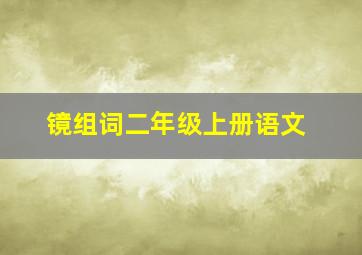 镜组词二年级上册语文